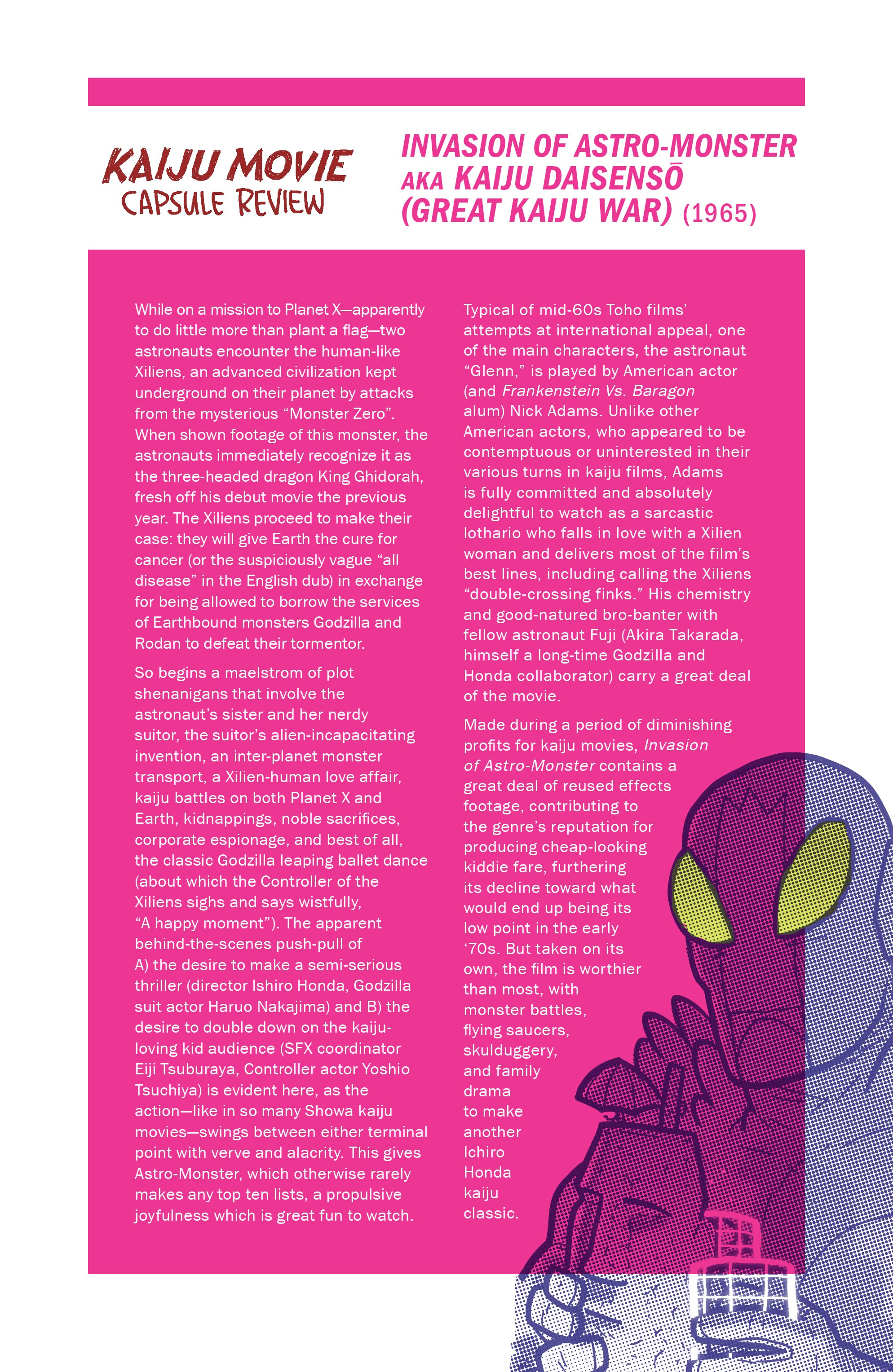 KAIJU MOVIE
CAPSULE REVIEW

INVASION OF ASTRO-MONSTER AKA KAIJU DAISENSŌ (GREAT KAIJU WAR) (1965)

While on a mission to Planet X—apparently to do little more than plant a flag—two astronauts encounter the human-like Xiliens, an advanced civilization kept underground on their planet by attacks from the mysterious “Monster Zero”. When shown footage of this monster, the astronauts immediately recognize it as the three-headed dragon King Ghidorah, fresh off his debut movie the previous year. The Xiliens proceed to make their case: they will give Earth the cure for cancer (or the suspiciously vague “all disease” in the English dub) in exchange for being allowed to borrow the services of Earthbound monsters Godzilla and Rodan to defeat their tormentor.

So begins a maelstrom of plot shenanigans that involve the astronaut’s sister and her nerdy suitor, the suitor’s alien-incapacitating invention, an inter-planet monster transport, a Xilien-human love affair, kaiju battles on both Planet X and Earth, kidnappings, noble sacrifices, corporate espionage, and best of all, the classic Godzilla leaping ballet dance (about which the Controller of the Xiliens sighs and says wistfully, “A happy moment”). The apparent behind-the-scenes push-pull of A) the desire to make a semi-serious thriller (director Ishiro Honda, Godzilla suit actor Haruo Nakajima) and B) the desire to double down on the kaiju-loving kid audience (SFX coordinator Eiji Tsuburaya, Controller actor Yoshio Tsuchiya) is evident here, as the action—like in so many Showa kaiju movies—swings between either terminal point with verve and alacrity. This gives Astro-Monster, which otherwise rarely makes any top ten lists, a propulsive joyfulness which is great fun to watch.

Typical of mid-60s Toho films’ attempts at international appeal, one of the main characters, the astronaut “Glenn,” is played by American actor (and Frankenstein Vs. Baragon alum) Nick Adams. Unlike other American actors, who appeared to be contemptuous or uninterested in their various turns in kaiju films, Adams is fully committed and absolutely delightful to watch as a sarcastic lothario who falls in love with a Xilien woman and delivers most of the film’s best lines, including calling the Xiliens “double-crossing finks.” His chemistry and good-natured bro-banter with fellow astronaut Fuji (Akira Takarada, himself a long-time Godzilla and Honda collaborator) carry a great deal of the movie.

Made during a period of diminishing profits for kaiju movies, Invasion of Astro-Monster contains a great deal of reused effects footage, contributing to the genre’s reputation for producing cheap-looking kiddie fare, furthering its decline toward what would end up being its low point in the early ‘70s. But taken on its own, the film is worthier than most, with monster battles, flying saucers, skulduggery, and family drama to make another Ichiro Honda kaiju classic.